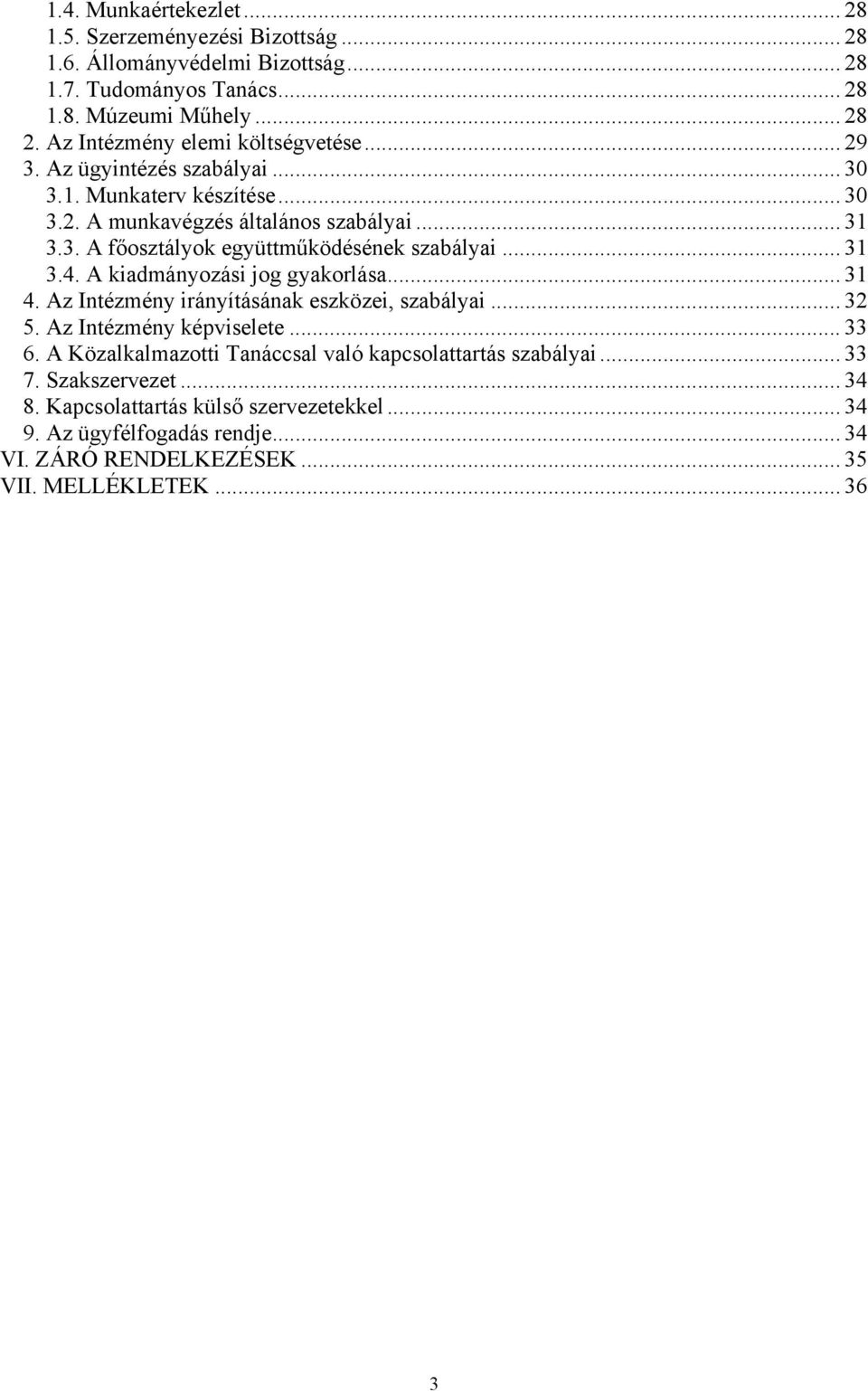 1.4. Munkaértekezlet ... 28
1.5. Szerzeményezési Bizottság ... 28
1.6. Állományvédelmi Bizottság ... 28
1.7. Tudományos Tanács ... 28
1.8. Múzeumi Műhely ... 28
2. Az Intézmény elemi költségvetése ... 29
3. Az ügyintézés szabályai ... 30
3.1. Munkaterv készítése ... 30
3.2. A munkavégzés általános szabályai ... 31
3.3. A főosztályok együttműködésének szabályai ... 31
3.4. A kiadmányozási jog gyakorlása ... 31
4. Az Intézmény irányításának eszközei, szabályai ... 32
5. Az Intézmény képviselete ... 33
6. A Közalkalmazotti Tanáccsal való kapcsolattartás szabályai ... 33
7. Szakszervezet ... 34
8. Kapcsolattartás külső szervezetekkel ... 34
9. Az ügyfélfogadás rendje ... 34
VI. ZÁRÓ RENDELKEZÉSEK ... 35
VII. MELLÉKLETEK ... 36

3